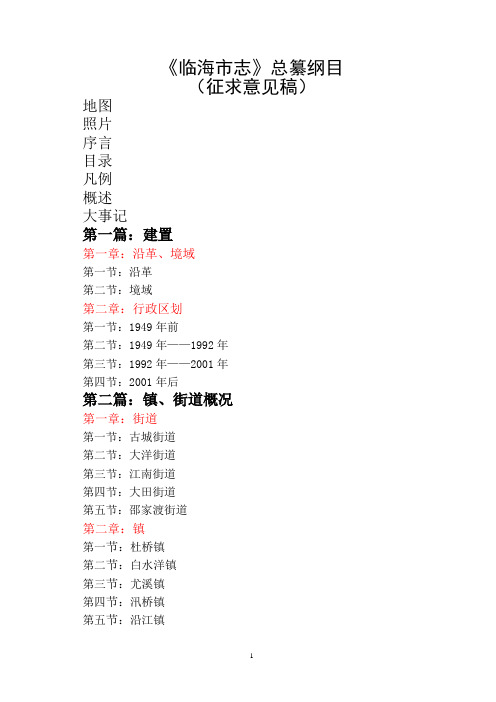 《临海市志》总纂纲目
（征求意见稿）

地图
照片
序言
目录
凡例
概述
大事记

第一篇：建置

第一章：沿革、境域
第一节：沿革
第二节：境域

第二章：行政区划
第一节：1949 年前
第二节：1949 年——1992 年
第三节：1992 年——2001 年
第四节：2001 年后

第二篇：镇、街道概况

第一章：街道
第一节：古城街道
第二节：大洋街道
第三节：江南街道
第四节：大田街道
第五节：邵家渡街道

第二章：镇
第一节：杜桥镇
第二节：白水洋镇
第三节：尤溪镇
第四节：汛桥镇
第五节：沿江镇

1